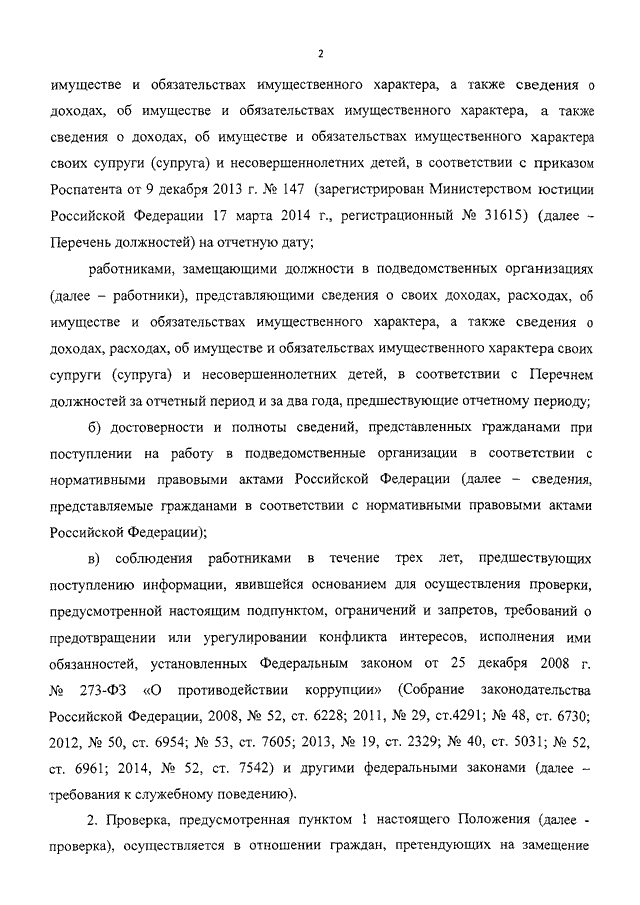 2

имуществе и обязательствах имущественного характера, а также сведения о доходах, об имуществе и обязательствах имущественного характера, а также сведения о доходах, об имуществе и обязательствах имущественного характера своих супруги (супруга) и несовершеннолетних детей, в соответствии с приказом Роспатента от 9 декабря 2013 г. № 147 (зарегистрирован Министерством юстиции Российской Федерации 17 марта 2014 г., регистрационный № 31615) (далее – Перечень должностей) на отчетную дату;

работниками, замещающими должности в подведомственных организациях (далее – работники), представляющими сведения о своих доходах, расходах, об имуществе и обязательствах имущественного характера, а также сведения о доходах, расходах, об имуществе и обязательствах имущественного характера своих супруги (супруга) и несовершеннолетних детей, в соответствии с Перечнем должностей за отчетный период и за два года, предшествующие отчетному периоду;

б) достоверности и полноты сведений, представленных гражданами при поступлении на работу в подведомственные организации в соответствии с нормативными правовыми актами Российской Федерации (далее – сведения, представляемые гражданами в соответствии с нормативными правовыми актами Российской Федерации);

в) соблюдения работниками в течение трех лет, предшествующих поступлению информации, явившейся основанием для осуществления проверки, предусмотренной настоящим подпунктом, ограничений и запретов, требований о предотвращении или урегулировании конфликта интересов, исполнения ими обязанностей, установленных Федеральным законом от 25 декабря 2008 г. № 273-ФЗ «О противодействии коррупции» (Собрание законодательства Российской Федерации, 2008, № 52, ст. 6228; 2011, № 29, ст.4291; № 48, ст. 6730; 2012, № 50, ст. 6954; № 53, ст. 7605; 2013, № 19, ст. 2329; № 40, ст. 5031; № 52, ст. 6961; 2014, № 52, ст. 7542) и другими федеральными законами (далее – требования к служебному поведению).

2. Проверка, предусмотренная пунктом 1 настоящего Положения (далее - проверка), осуществляется в отношении граждан, претендующих на замещение